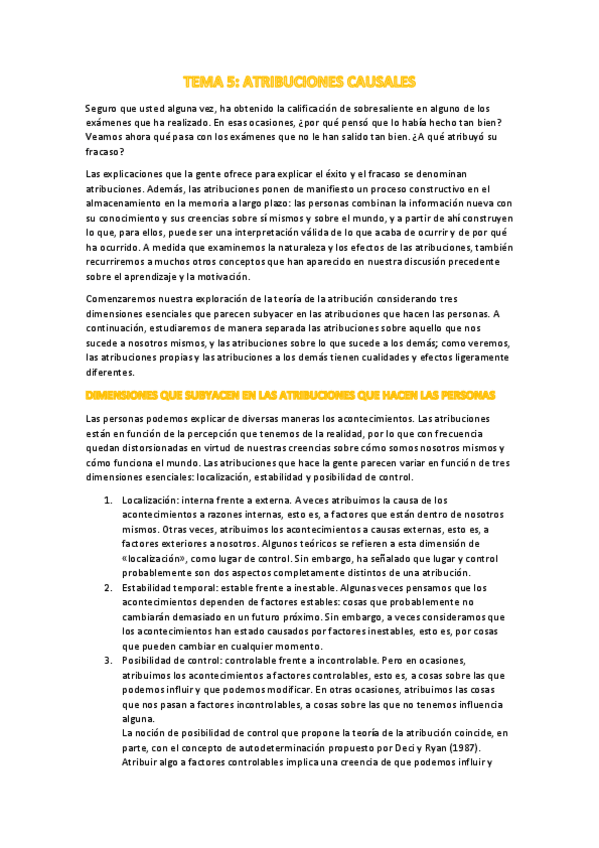 TEMA 5: ATRIBUCIONES CAUSALES

Seguro que usted alguna vez, ha obtenido la calificación de sobresaliente en alguno de los exámenes que ha realizado. En esas ocasiones, ¿por qué pensó que lo había hecho tan bien? Veamos ahora qué pasa con los exámenes que no le han salido tan bien. ¿A qué atribuyó su fracaso?

Las explicaciones que la gente ofrece para explicar el éxito y el fracaso se denominan atribuciones. Además, las atribuciones ponen de manifiesto un proceso constructivo en el almacenamiento en la memoria a largo plazo: las personas combinan la información nueva con su conocimiento y sus creencias sobre sí mismos y sobre el mundo, y a partir de ahí construyen lo que, para ellos, puede ser una interpretación válida de lo que acaba de ocurrir y de por qué ha ocurrido. A medida que examinemos la naturaleza y los efectos de las atribuciones, también recurriremos a muchos otros conceptos que han aparecido en nuestra discusión precedente sobre el aprendizaje y la motivación.

Comenzaremos nuestra exploración de la teoría de la atribución considerando tres dimensiones esenciales que parecen subyacer en las atribuciones que hacen las personas. A continuación, estudiaremos de manera separada las atribuciones sobre aquello que nos sucede a nosotros mismos, y las atribuciones sobre lo que sucede a los demás; como veremos, las atribuciones propias y las atribuciones a los demás tienen cualidades y efectos ligeramente diferentes.

DIMENSIONES QUE SUBYACEN EN LAS ATRIBUCIONES QUE HACEN LAS PERSONAS

Las personas podemos explicar de diversas maneras los acontecimientos. Las atribuciones están en función de la percepción que tenemos de la realidad, por lo que con frecuencia quedan distorsionadas en virtud de nuestras creencias sobre cómo somos nosotros mismos y cómo funciona el mundo. Las atribuciones que hace la gente parecen variar en función de tres dimensiones esenciales: localización, estabilidad y posibilidad de control.

1. Localización: interna frente a externa. A veces atribuimos la causa de los acontecimientos a razones internas, esto es, a factores que están dentro de nosotros mismos. Otras veces, atribuimos los acontecimientos a causas externas, esto es, a factores exteriores a nosotros. Algunos teóricos se refieren a esta dimensión de «localización», como lugar de control. Sin embargo, ha señalado que lugar y control probablemente son dos aspectos completamente distintos de una atribución.
2. Estabilidad temporal: estable frente a inestable. Algunas veces pensamos que los acontecimientos dependen de factores estables: cosas que probablemente no cambiarán demasiado en un futuro próximo. Sin embargo, a veces consideramos que los acontecimientos han estado causados por factores inestables, esto es, por cosas que pueden cambiar en cualquier momento.
3. Posibilidad de control: controlable frente a incontrolable. Pero en ocasiones, atribuimos los acontecimientos a factores controlables, esto es, a cosas sobre las que podemos influir y que podemos modificar. En otras ocasiones, atribuimos las cosas que nos pasan a factores incontrolables, a cosas sobre las que no tenemos influencia alguna.
La noción de posibilidad de control que propone la teoría de la atribución coincide, en parte, con el concepto de autodeterminación propuesto por Deci y Ryan (1987). Atribuir algo a factores controlables implica una creencia de que podemos influir y